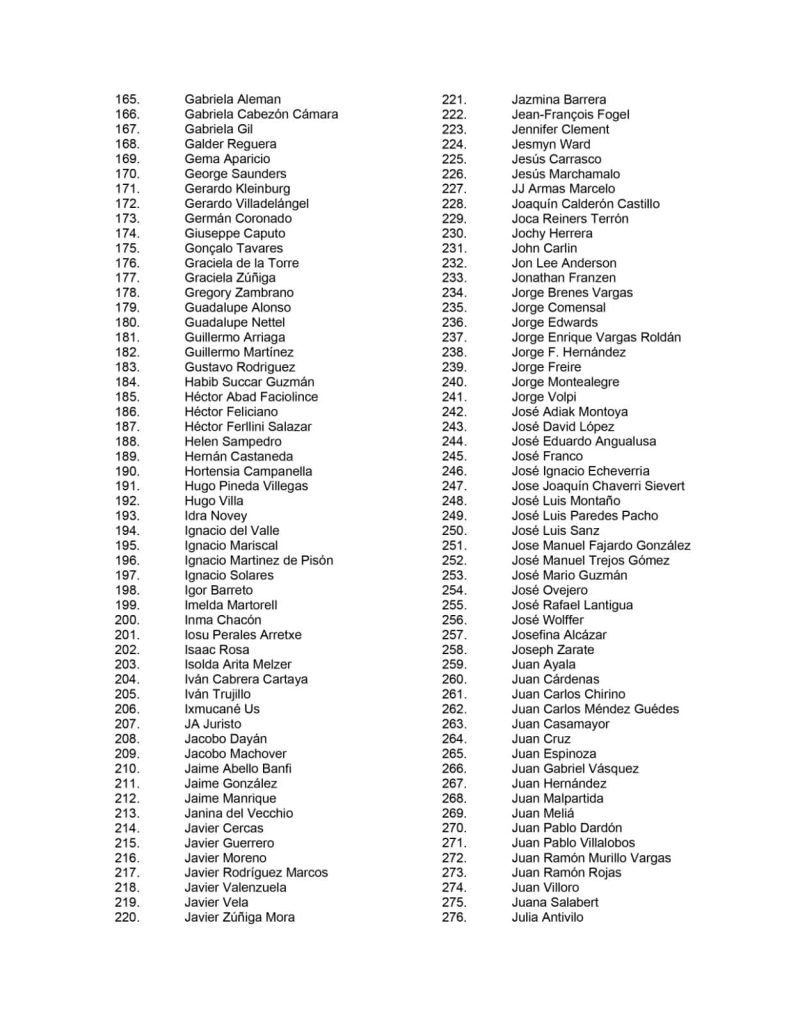 165. Gabriela Aleman
166. Gabriela Cabezón Cámara
167. Gabriela Gil
168. Galder Reguera
169. Gema Aparicio
170. George Saunders
171. Gerardo Kleinburg
172. Gerardo Villadelángel
173. Germán Coronado
174. Giuseppe Caputo
175. Gonçalo Tavares
176. Graciela de la Torre
177. Graciela Zúñiga
178. Gregory Zambrano
179. Guadalupe Alonso
180. Guadalupe Nettel
181. Guillermo Arriaga
182. Guillermo Martínez
183. Gustavo Rodriguez
184. Habib Succar Guzmán
185. Héctor Abad Faciolince
186. Héctor Feliciano
187. Héctor Ferllini Salazar
188. Helen Sampedro
189. Hernán Castaneda
190. Hortensia Campanella
191. Hugo Pineda Villegas
192. Hugo Villa
193. Idra Novey
194. Ignacio del Valle
195. Ignacio Mariscal
196. Ignacio Martinez de Pisón
197. Ignacio Solares
198. Igor Barreto
199. Imelda Martorell
200. Inma Chacón
201. Iosu Perales Arretxe
202. Isaac Rosa
203. Isolda Arita Melzer
204. Iván Cabrera Cartaya
205. Iván Trujillo
206. Ixmucané Us
207. JA Juristo
208. Jacobo Dayán
209. Jacobo Machover
210. Jaime Abello Banfi
211. Jaime González
212. Jaime Manrique
213. Janina del Vecchio
214. Javier Cercas
215. Javier Guerrero
216. Javier Moreno
217. Javier Rodríguez Marcos
218. Javier Valenzuela
219. Javier Vela
220. Javier Zúñiga Mora

221. Jazmina Barrera
222. Jean-François Fogel
223. Jennifer Clement
224. Jesmyn Ward
225. Jesús Carrasco
226. Jesús Marchamalo
227. JJ Armas Marcelo
228. Joaquín Calderón Castillo
229. Joca Reiners Terrón
230. Jochy Herrera
231. John Carlin
232. Jon Lee Anderson
233. Jonathan Franzen
234. Jorge Brenes Vargas
235. Jorge Comensal
236. Jorge Edwards
237. Jorge Enrique Vargas Roldán
238. Jorge F. Hernández
239. Jorge Freire
240. Jorge Montealegre
241. Jorge Volpi
242. José Adiak Montoya
243. José David López
244. José Eduardo Angualusa
245. José Franco
246. José Ignacio Echeverria
247. Jose Joaquín Chaverri Sievert
248. José Luis Montaño
249. José Luis Paredes Pacho
250. José Luis Sanz
251. Jose Manuel Fajardo González
252. José Manuel Trejos Gómez
253. José Mario Guzmán
254. José Ovejero
255. José Rafael Lantigua
256. José Wolffer
257. Josefina Alcázar
258. Joseph Zarate
259. Juan Ayala
260. Juan Cárdenas
261. Juan Carlos Chirino
262. Juan Carlos Méndez Guédes
263. Juan Casamayor
264. Juan Cruz
265. Juan Espinoza
266. Juan Gabriel Vásquez
267. Juan Hernández
268. Juan Malpartida
269. Juan Meliá
270. Juan Pablo Dardón
271. Juan Pablo Villalobos
272. Juan Ramón Murillo Vargas
273. Juan Ramón Rojas
274. Juan Villoro
275. Juana Salabert
276. Julia Antivilo